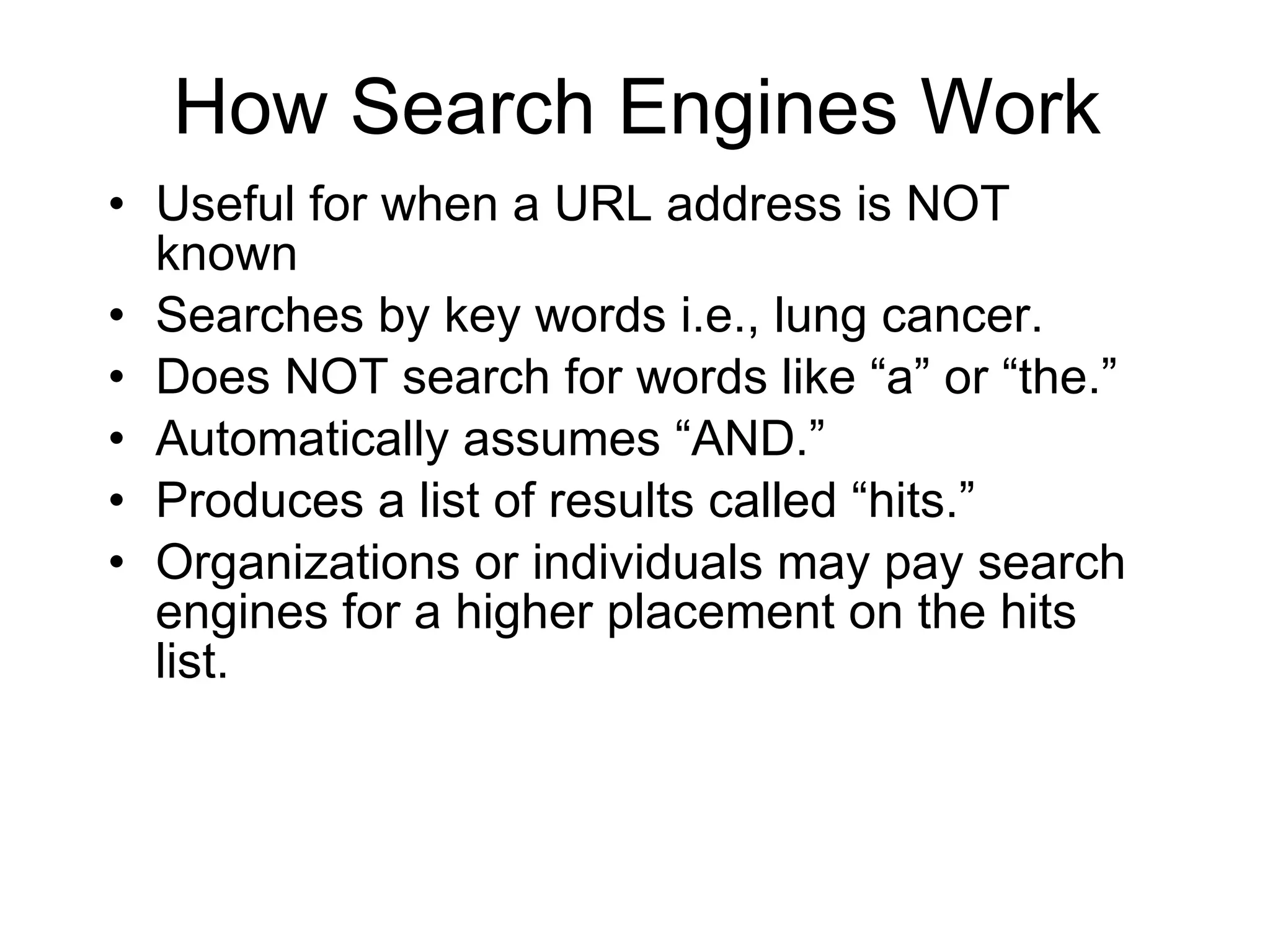 How Search Engines Work

• Useful for when a URL address is NOT known
• Searches by key words i.e., lung cancer.
• Does NOT search for words like "a" or "the."
• Automatically assumes "AND."
• Produces a list of results called "hits."
• Organizations or individuals may pay search engines for a higher placement on the hits list.